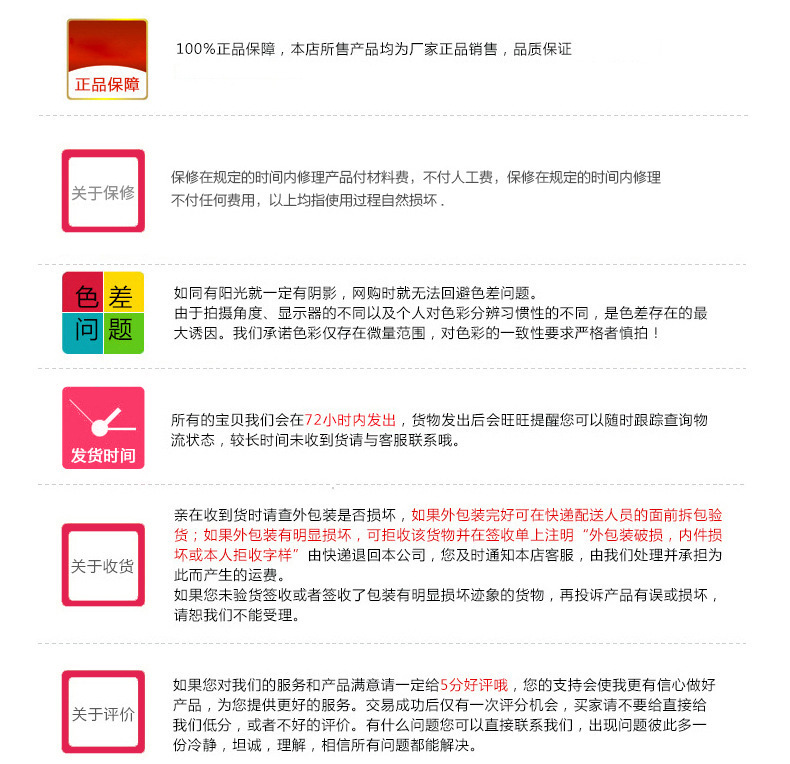 正品保障

100%正品保障，本店所售产品均为厂家正品销售，品质保证

关于保修

保修在规定的时间内修理产品付材料费，不付人工费，保修在规定的时间内修理不付任何费用，以上均指使用过程自然损坏．

色差问题

如同有阳光就一定有阴影，网购时就无法回避色差问题。
由于拍摄角度、显示器的不同以及个人对色彩分辨习惯性的不同，是色差存在的最大诱因。我们承诺色彩仅存在微量范围，对色彩的一致性要求严格者慎拍！

发货时间

所有的宝贝我们会在72小时内发出，货物发出后会旺旺提醒您可以随时跟踪查询物流状态，较长时间未收到货请与客服联系哦。

关于收货

亲在收到货时请查外包装是否损坏，如果外包装完好可在快递配送人员的面前拆包验货；如果外包装有明显损坏，可拒收该货物并在签收单上注明“外包装破损，内件损坏或本人拒收字样”由快递退回本公司，您及时通知本店客服，由我们处理并承担为此而产生的运费。
如果您未验货签收或者签收了包装有明显损坏迹象的货物，再投诉产品有误或损坏，请恕我们不能受理。

关于评价

如果您对我们的服务和产品满意请一定给5分好评哦，您的支持会使我更有信心做好产品，为您提供更好的服务。交易成功后仅有一次评分机会，买家请不要给直接给我们低分，或者不好的评价。有什么问题您可以直接联系我们，出现问题彼此多一份冷静，坦诚，理解，相信所有问题都能解决。